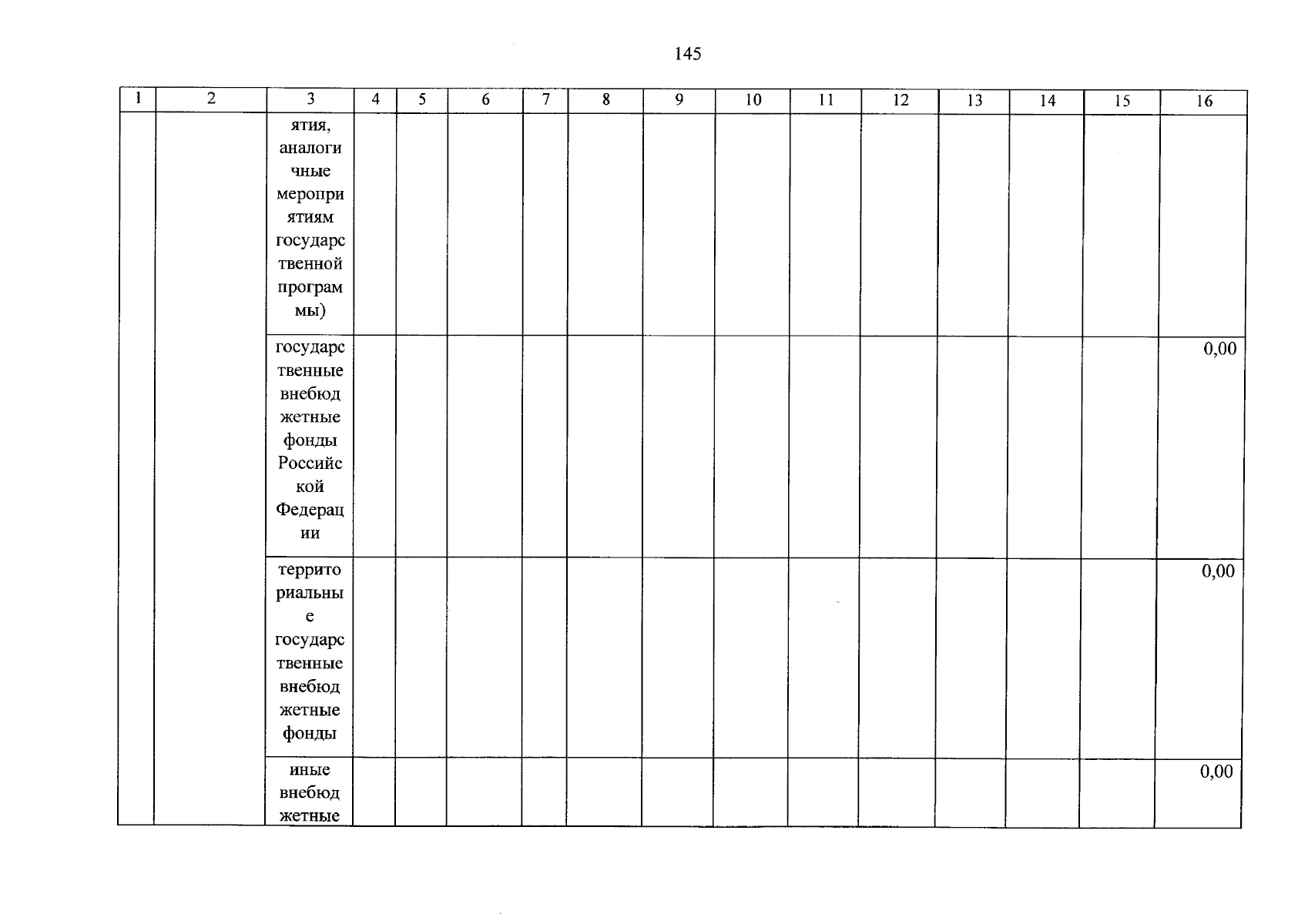 145

| 1 | 2 | 3 | 4 | 5 | 6 | 7 | 8 | 9 | 10 | 11 | 12 | 13 | 14 | 15 | 16 |
|---|---|---|---|---|---|---|---|---|---|---|---|---|---|---|---|
| | | ятия, аналогичные мероприятиям государственной программы) | | | | | | | | | | | | | |
| | | государственные внебюджетные фонды Российской Федерации | | | | | | | | | | | | | 0,00 |
| | | территориальные государственные внебюджетные фонды | | | | | | | | | | | | | 0,00 |
| | | иные внебюджетные | | | | | | | | | | | | | 0,00 |